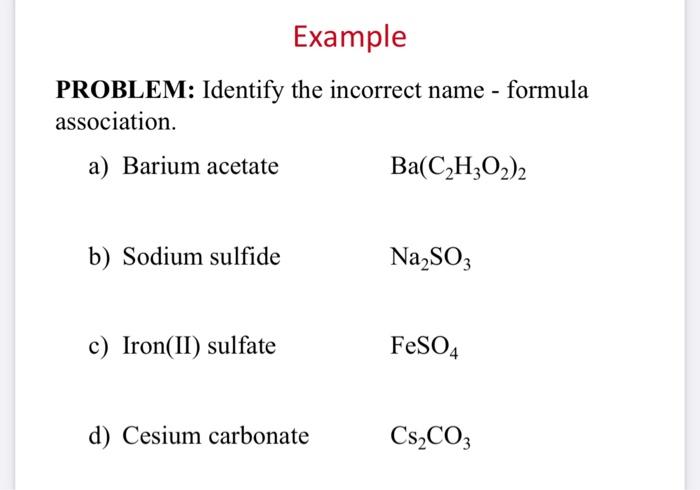 Example

PROBLEM: Identify the incorrect name - formula association.

a) Barium acetate $Ba(C_2H_3O_2)_2$

b) Sodium sulfide $Na_2SO_3$

c) Iron(II) sulfate $FeSO_4$

d) Cesium carbonate $Cs_2CO_3$